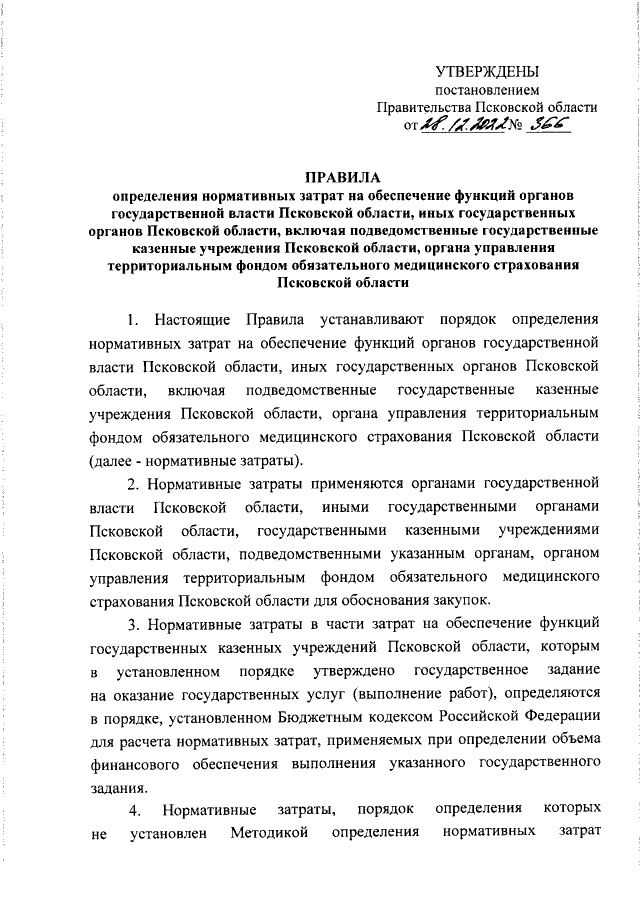 УТВЕРЖДЕНЫ
постановлением
Правительства Псковской области
от 28.12.2022 № 366

ПРАВИЛА
определения нормативных затрат на обеспечение функций органов государственной власти Псковской области, иных государственных органов Псковской области, включая подведомственные государственные казенные учреждения Псковской области, органа управления территориальным фондом обязательного медицинского страхования Псковской области

1. Настоящие Правила устанавливают порядок определения нормативных затрат на обеспечение функций органов государственной власти Псковской области, иных государственных органов Псковской области, включая подведомственные государственные казенные учреждения Псковской области, органа управления территориальным фондом обязательного медицинского страхования Псковской области (далее - нормативные затраты).

2. Нормативные затраты применяются органами государственной власти Псковской области, иными государственными органами Псковской области, государственными казенными учреждениями Псковской области, подведомственными указанным органам, органом управления территориальным фондом обязательного медицинского страхования Псковской области для обоснования закупок.

3. Нормативные затраты в части затрат на обеспечение функций государственных казенных учреждений Псковской области, которым в установленном порядке утверждено государственное задание на оказание государственных услуг (выполнение работ), определяются в порядке, установленном Бюджетным кодексом Российской Федерации для расчета нормативных затрат, применяемых при определении объема финансового обеспечения выполнения указанного государственного задания.

4. Нормативные затраты, порядок определения которых не установлен Методикой определения нормативных затрат